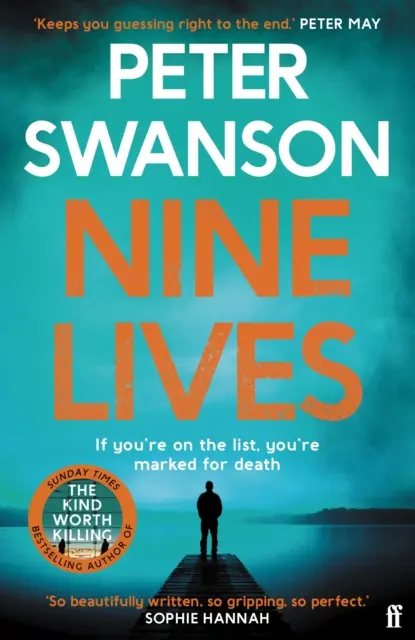 'Keeps you guessing right to the end.' PETER MAY

PETER SWANSON

NINE LIVES

If you're on the list, you're marked for death

SUNDAY TIMES BESTSELLING AUTHOR OF THE KIND WORTH KILLING

'So beautifully written, so gripping, so perfect.' SOPHIE HANNAH

ff